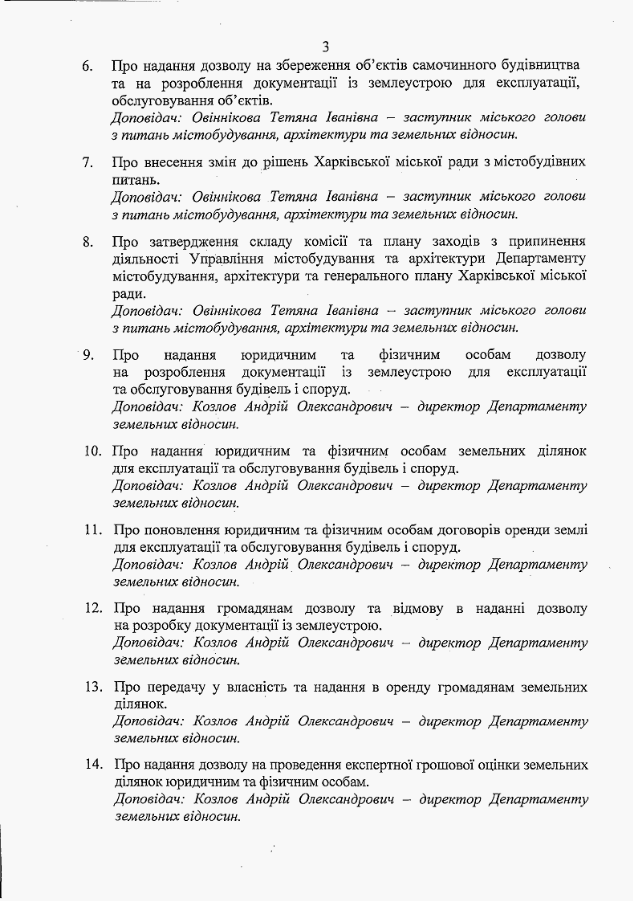 3

6. Про надання дозволу на збереження об'єктів самочинного будівництва та на розроблення документації із землеустрою для експлуатації, обслуговування об'єктів.
Доповідач: Овіннікова Тетяна Іванівна – заступник міського голови з питань містобудування, архітектури та земельних відносин.

7. Про внесення змін до рішень Харківської міської ради з містобудівних питань.
Доповідач: Овіннікова Тетяна Іванівна – заступник міського голови з питань містобудування, архітектури та земельних відносин.

8. Про затвердження складу комісії та плану заходів з припинення діяльності Управління містобудування та архітектури Департаменту містобудування, архітектури та генерального плану Харківської міської ради.
Доповідач: Овіннікова Тетяна Іванівна – заступник міського голови з питань містобудування, архітектури та земельних відносин.

9. Про надання юридичним та фізичним особам дозволу на розроблення документації із землеустрою для експлуатації та обслуговування будівель і споруд.
Доповідач: Козлов Андрій Олександрович – директор Департаменту земельних відносин.

10. Про надання юридичним та фізичним особам земельних ділянок для експлуатації та обслуговування будівель і споруд.
Доповідач: Козлов Андрій Олександрович – директор Департаменту земельних відносин.

11. Про поновлення юридичним та фізичним особам договорів оренди землі для експлуатації та обслуговування будівель і споруд.
Доповідач: Козлов Андрій Олександрович – директор Департаменту земельних відносин.

12. Про надання громадянам дозволу та відмову в наданні дозволу на розробку документації із землеустрою.
Доповідач: Козлов Андрій Олександрович – директор Департаменту земельних відносин.

13. Про передачу у власність та надання в оренду громадянам земельних ділянок.
Доповідач: Козлов Андрій Олександрович – директор Департаменту земельних відносин.

14. Про надання дозволу на проведення експертної грошової оцінки земельних ділянок юридичним та фізичним особам.
Доповідач: Козлов Андрій Олександрович – директор Департаменту земельних відносин.